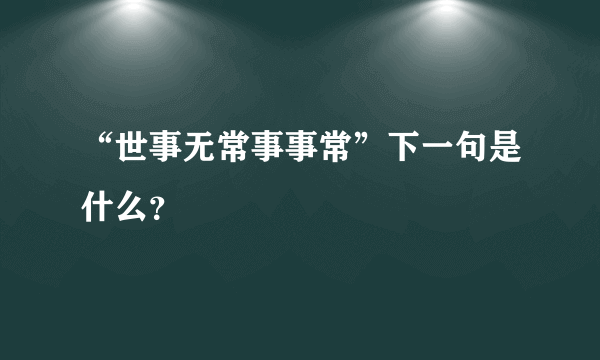 “世事无常事事常”下一句是什么？